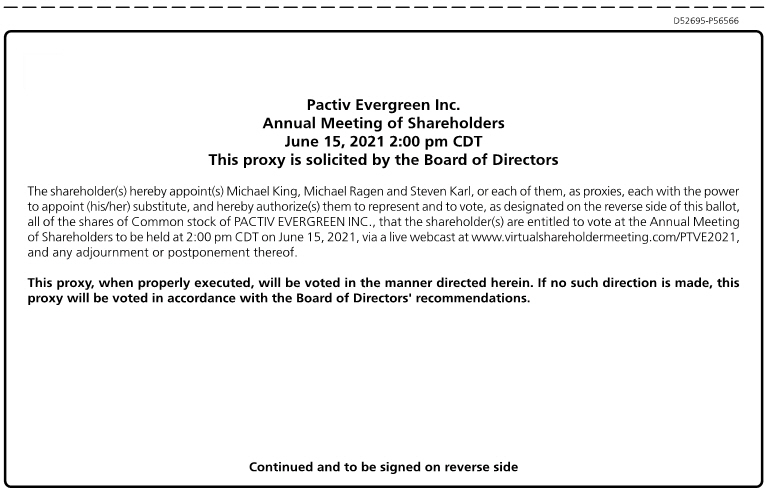 D52695-P56566

Pactiv Evergreen Inc.
Annual Meeting of Shareholders
June 15, 2021 2:00 pm CDT
This proxy is solicited by the Board of Directors

The shareholder(s) hereby appoint(s) Michael King, Michael Ragen and Steven Karl, or each of them, as proxies, each with the power to appoint (his/her) substitute, and hereby authorize(s) them to represent and to vote, as designated on the reverse side of this ballot, all of the shares of Common stock of PACTIV EVERGREEN INC., that the shareholder(s) are entitled to vote at the Annual Meeting of Shareholders to be held at 2:00 pm CDT on June 15, 2021, via a live webcast at www.virtualshareholdermeeting.com/PTVE2021, and any adjournment or postponement thereof.

This proxy, when properly executed, will be voted in the manner directed herein. If no such direction is made, this proxy will be voted in accordance with the Board of Directors' recommendations.

Continued and to be signed on reverse side